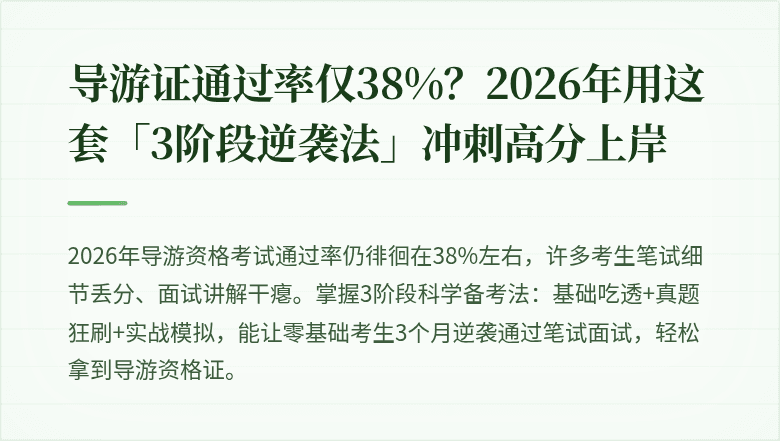 导游证通过率仅38%？2026年用这套「3阶段逆袭法」冲刺高分上岸

2026年导游资格考试通过率仍徘徊在38%左右，许多考生笔试细节丢分、面试讲解干瘪。掌握3阶段科学备考法：基础吃透+真题狂刷+实战模拟，能让零基础考生3个月逆袭通过笔试面试，轻松拿到导游资格证。